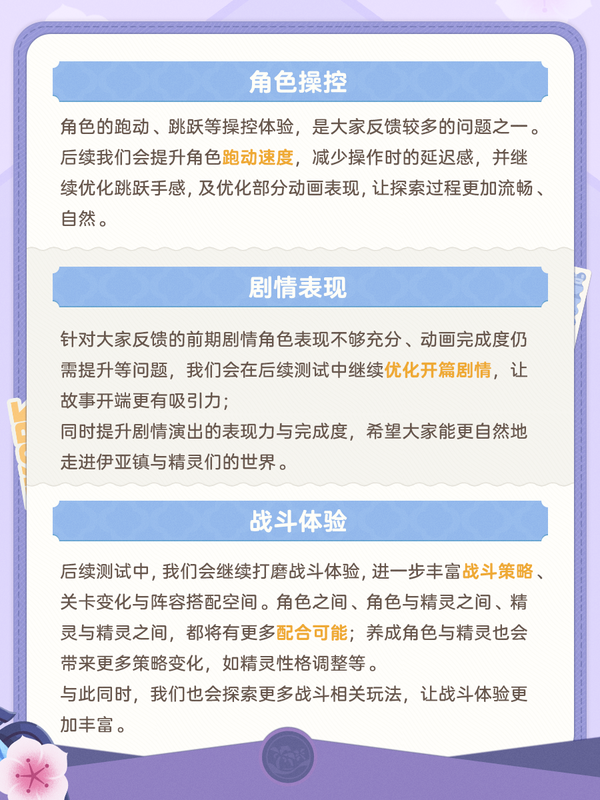 角色操控

角色的跑动、跳跃等操控体验，是大家反馈较多的问题之一。后续我们会提升角色跑动速度，减少操作时的延迟感，并继续优化跳跃手感，及优化部分动画表现，让探索过程更加流畅、自然。

剧情表现

针对大家反馈的前期剧情角色表现不够充分、动画完成度仍需提升等问题，我们会在后续测试中继续优化开篇剧情，让故事开端更有吸引力；
同时提升剧情演出的表现力与完成度，希望大家能更自然地走进伊亚镇与精灵们的世界。

战斗体验

后续测试中，我们会继续打磨战斗体验，进一步丰富战斗策略、关卡变化与阵容搭配空间。角色之间、角色与精灵之间、精灵与精灵之间，都将有更多配合可能；养成角色与精灵也会带来更多策略变化，如精灵性格调整等。
与此同时，我们也会探索更多战斗相关玩法，让战斗体验更加丰富。